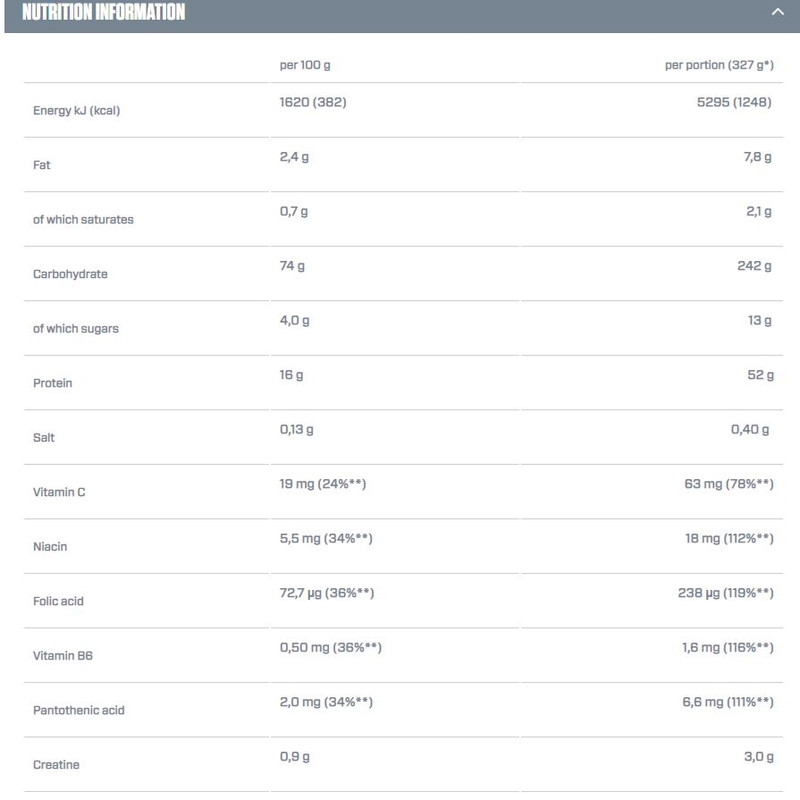 NUTRITION INFORMATION

| | per 100 g | per portion (327 g*) |
|---|---|---|
| Energy kJ (kcal) | 1620 (382) | 5295 (1248) |
| Fat | 2,4 g | 7,8 g |
| of which saturates | 0,7 g | 2,1 g |
| Carbohydrate | 74 g | 242 g |
| of which sugars | 4,0 g | 13 g |
| Protein | 16 g | 52 g |
| Salt | 0,13 g | 0,40 g |
| Vitamin C | 19 mg (24%**) | 63 mg (78%**) |
| Niacin | 5,5 mg (34%**) | 18 mg (112%**) |
| Folic acid | 72,7 µg (36%**) | 238 µg (119%**) |
| Vitamin B6 | 0,50 mg (36%**) | 1,6 mg (116%**) |
| Pantothenic acid | 2,0 mg (34%**) | 6,6 mg (111%**) |
| Creatine | 0,9 g | 3,0 g |